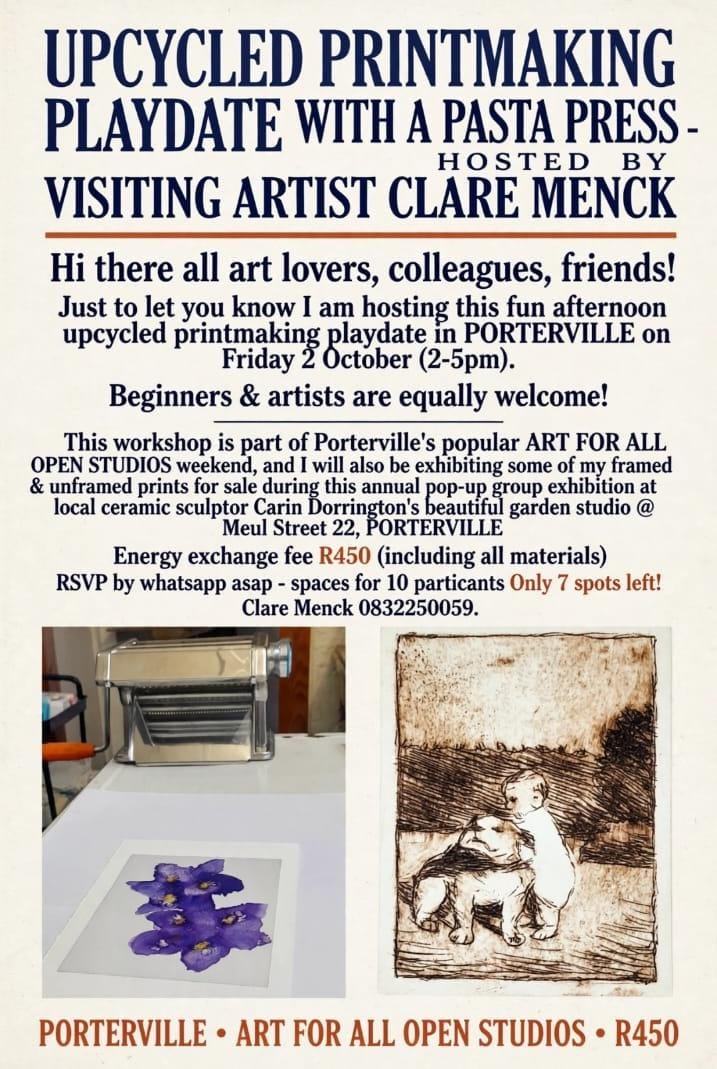 UPCYCLED PRINTMAKING PLAYDATE WITH A PASTA PRESS - HOSTED BY VISITING ARTIST CLARE MENCK

Hi there all art lovers, colleagues, friends!

Just to let you know I am hosting this fun afternoon upcycled printmaking playdate in PORTERVILLE on Friday 2 October (2-5pm).

Beginners & artists are equally welcome!

This workshop is part of Porterville's popular ART FOR ALL OPEN STUDIOS weekend, and I will also be exhibiting some of my framed & unframed prints for sale during this annual pop-up group exhibition at local ceramic sculptor Carin Dorrington's beautiful garden studio @ Meul Street 22, PORTERVILLE

Energy exchange fee R450 (including all materials)

RSVP by whatsapp asap - spaces for 10 particants Only 7 spots left!

Clare Menck 0832250059.

PORTERVILLE • ART FOR ALL OPEN STUDIOS • R450